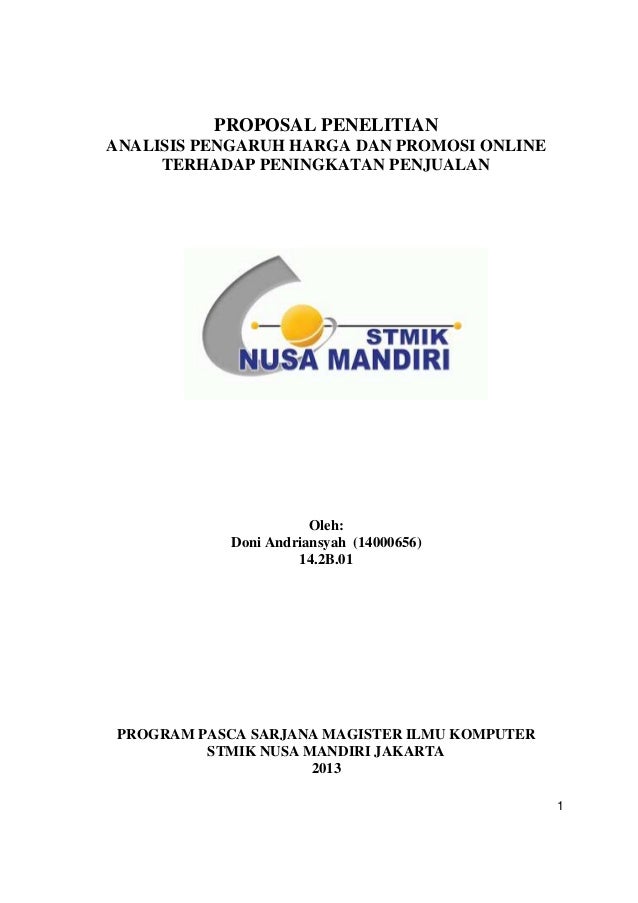 PROPOSAL PENELITIAN
ANALISIS PENGARUH HARGA DAN PROMOSI ONLINE TERHADAP PENINGKATAN PENJUALAN

STMIK
NUSA MANDIRI

Oleh:
Doni Andriansyah (14000656)
14.2B.01

PROGRAM PASCA SARJANA MAGISTER ILMU KOMPUTER
STMIK NUSA MANDIRI JAKARTA
2013

1